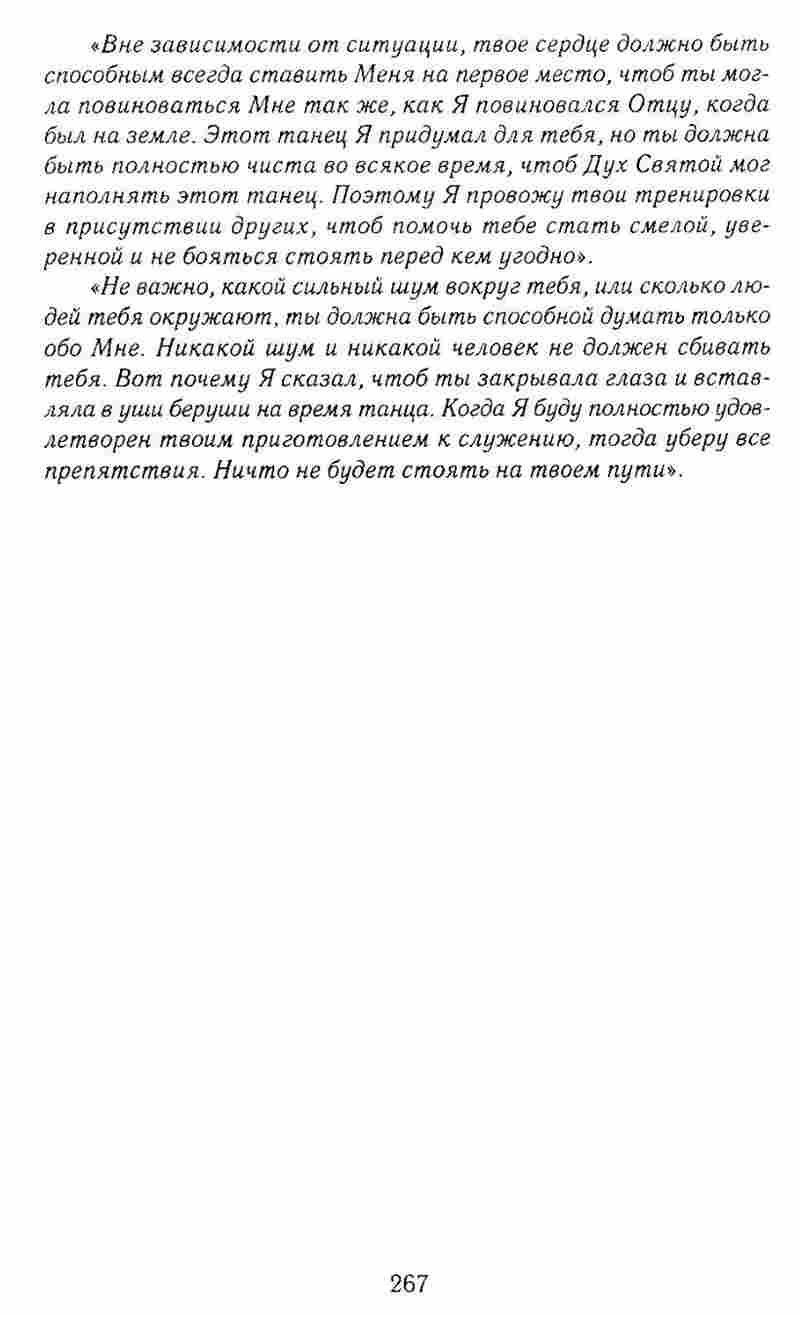 «Вне зависимости от ситуации, твое сердце должно быть способным всегда ставить Меня на первое место, чтоб ты могла повиноваться Мне так же, как Я повиновался Отцу, когда был на земле. Этот танец Я придумал для тебя, но ты должна быть полностью чиста во всякое время, чтоб Дух Святой мог наполнять этот танец. Поэтому Я провожу твои тренировки в присутствии других, чтоб помочь тебе стать смелой, уверенной и не бояться стоять перед кем угодно».

«Не важно, какой сильный шум вокруг тебя, или сколько людей тебя окружают, ты должна быть способной думать только обо Мне. Никакой шум и никакой человек не должен сбивать тебя. Вот почему Я сказал, чтоб ты закрывала глаза и вставляла в уши беруши на время танца. Когда Я буду полностью удовлетворен твоим приготовлением к служению, тогда уберу все препятствия. Ничто не будет стоять на твоем пути».

267